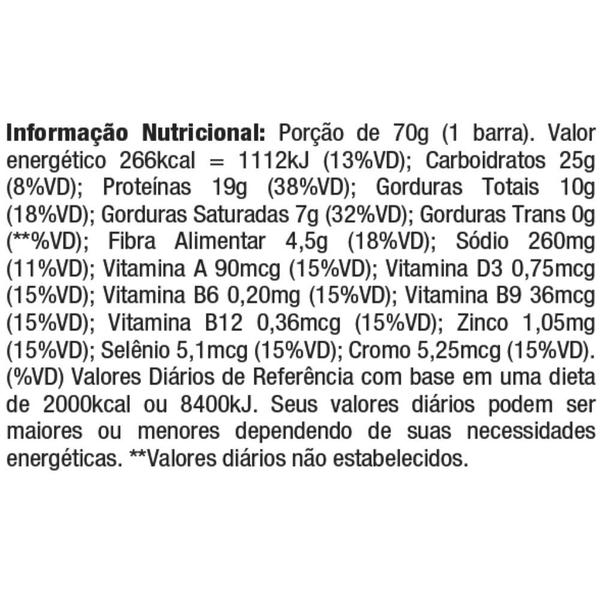 Informação Nutricional: Porção de 70g (1 barra). Valor energético 266kcal = 1112kJ (13%VD); Carboidratos 25g (8%VD); Proteínas 19g (38%VD); Gorduras Totais 10g (18%VD); Gorduras Saturadas 7g (32%VD); Gorduras Trans 0g (**%VD); Fibra Alimentar 4,5g (18%VD); Sódio 260mg (11%VD); Vitamina A 90mcg (15%VD); Vitamina D3 0,75mcg (15%VD); Vitamina B6 0,20mg (15%VD); Vitamina B9 36mcg (15%VD); Vitamina B12 0,36mcg (15%VD); Zinco 1,05mg (15%VD); Selênio 5,1mcg (15%VD); Cromo 5,25mcg (15%VD). (%VD) Valores Diários de Referência com base em uma dieta de 2000kcal ou 8400kJ. Seus valores diários podem ser maiores ou menores dependendo de suas necessidades energéticas. **Valores diários não estabelecidos.